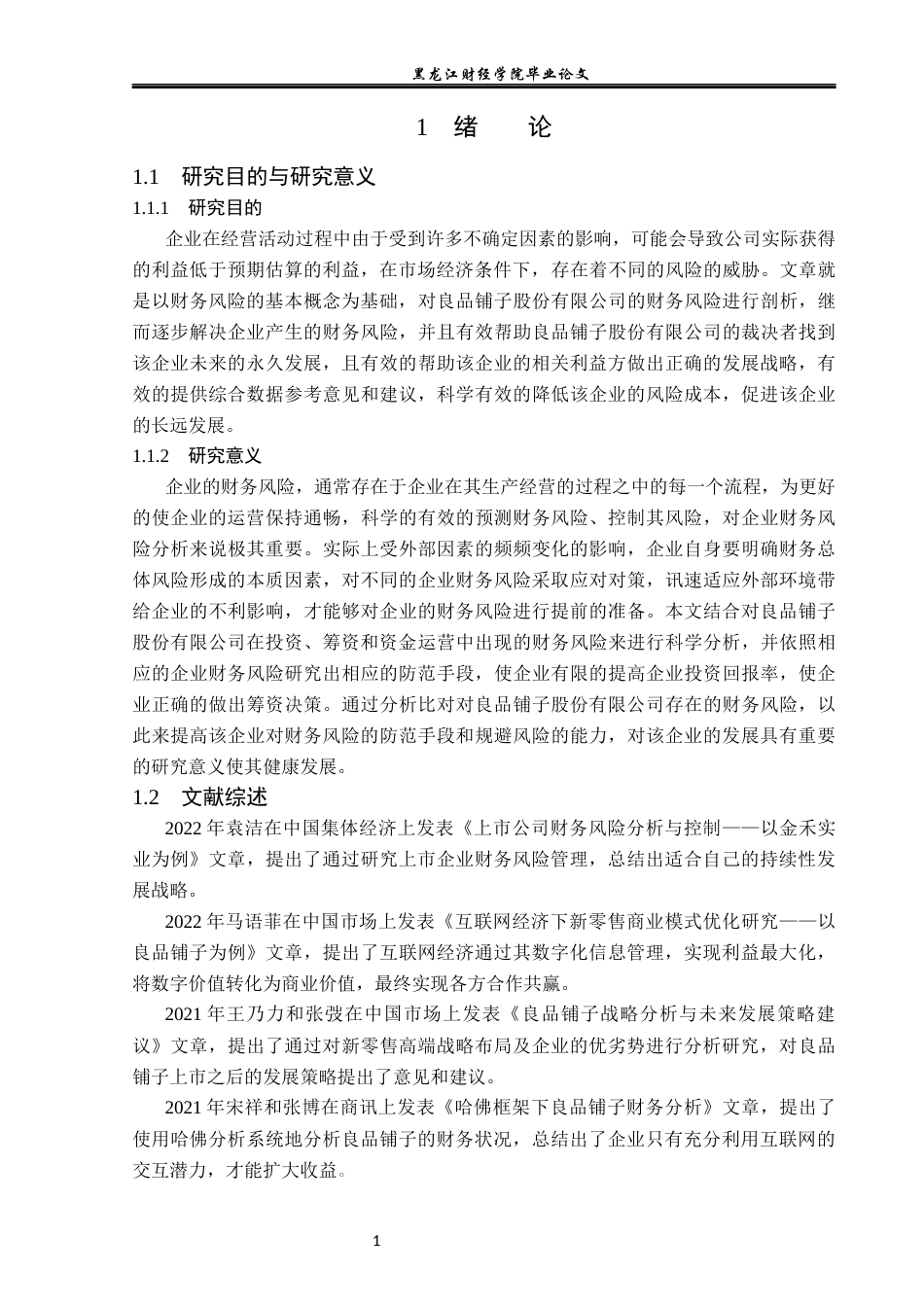 黑龙江财经学院毕业论文

1 绪 论

1.1 研究目的与研究意义

1.1.1 研究目的

企业在经营活动过程中由于受到许多不确定因素的影响，可能会导致公司实际获得的利益低于预期估算的利益，在市场经济条件下，存在着不同的风险的威胁。文章就是以财务风险的基本概念为基础，对良品铺子股份有限公司的财务风险进行剖析，继而逐步解决企业产生的财务风险，并且有效帮助良品铺子股份有限公司的裁决者找到该企业未来的永久发展，且有效的帮助该企业的相关利益方做出正确的发展战略，有效的提供综合数据参考意见和建议，科学有效的降低该企业的风险成本，促进该企业的长远发展。

1.1.2 研究意义

企业的财务风险，通常存在于企业在其生产经营的过程之中的每一个流程，为更好的使企业的运营保持通畅，科学的有效的预测财务风险、控制其风险，对企业财务风险分析来说极其重要。实际上受外部因素的频频变化的影响，企业自身要明确财务总体风险形成的本质因素，对不同的企业财务风险采取应对对策，讯速适应外部环境带给企业的不利影响，才能够对企业的财务风险进行提前的准备。本文结合对良品铺子股份有限公司在投资、筹资和资金运营中出现的财务风险来进行科学分析，并依照相应的企业财务风险研究出相应的防范手段，使企业有限的提高企业投资回报率，使企业正确的做出筹资决策。通过分析比对对良品铺子股份有限公司存在的财务风险，以此来提高该企业对财务风险的防范手段和规避风险的能力，对该企业的发展具有重要的研究意义使其健康发展。

1.2 文献综述

2022 年袁洁在中国集体经济上发表《上市公司财务风险分析与控制——以金禾实业为例》文章，提出了通过研究上市企业财务风险管理，总结出适合自己的持续性发展战略。

2022 年马语菲在中国市场上发表《互联网经济下新零售商业模式优化研究——以良品铺子为例》文章，提出了互联网经济通过其数字化信息管理，实现利益最大化，将数字价值转化为商业价值，最终实现各方合作共赢。

2021 年王乃力和张弢在中国市场上发表《良品铺子战略分析与未来发展策略建议》文章，提出了通过对新零售高端战略布局及企业的优劣势进行分析研究，对良品铺子上市之后的发展策略提出了意见和建议。

2021 年宋祥和张博在商讯上发表《哈佛框架下良品铺子财务分析》文章，提出了使用哈佛分析系统地分析良品铺子的财务状况，总结出了企业只有充分利用互联网的交互潜力，才能扩大收益。

1